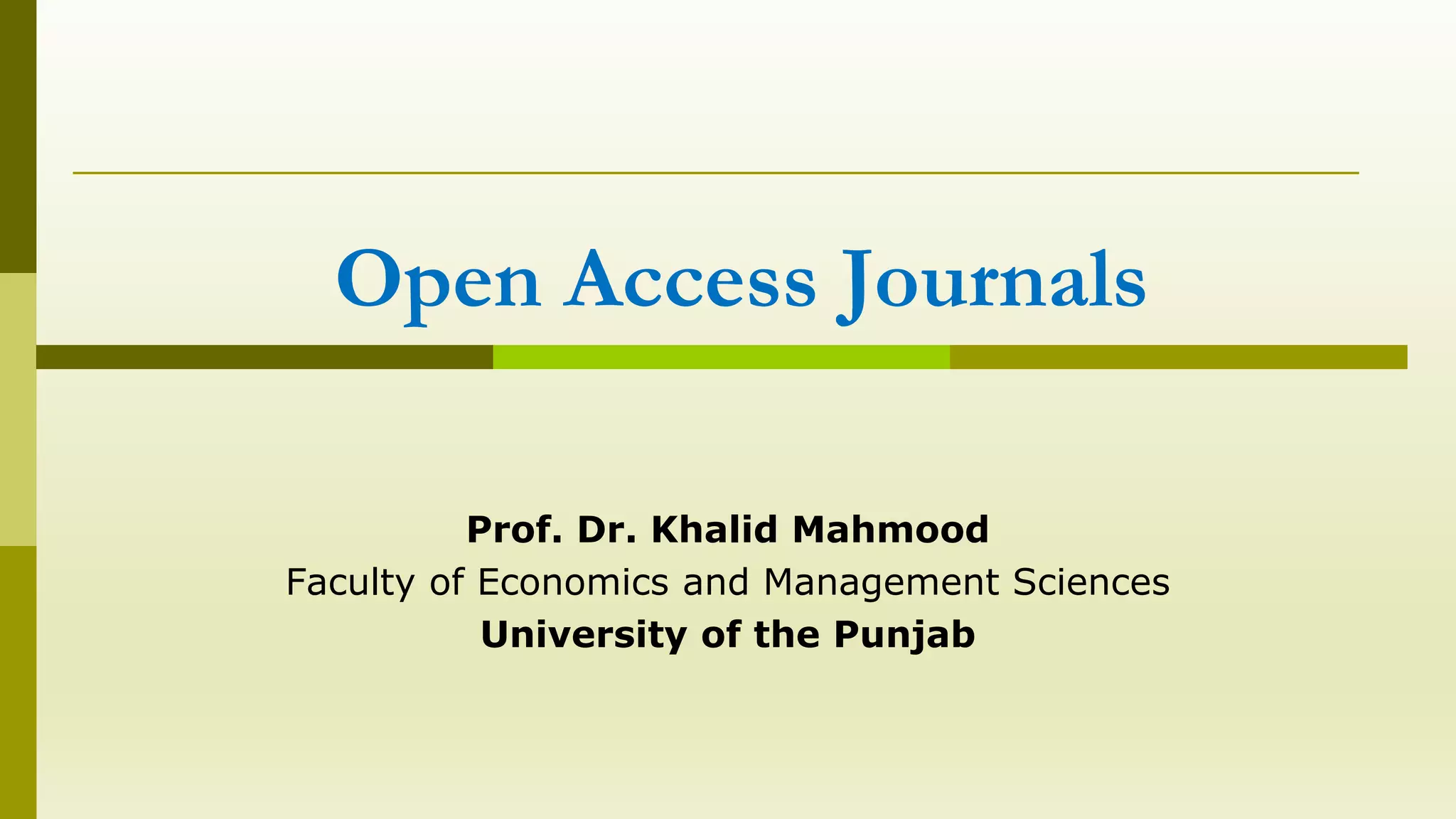 Open Access Journals

Prof. Dr. Khalid Mahmood
Faculty of Economics and Management Sciences
University of the Punjab